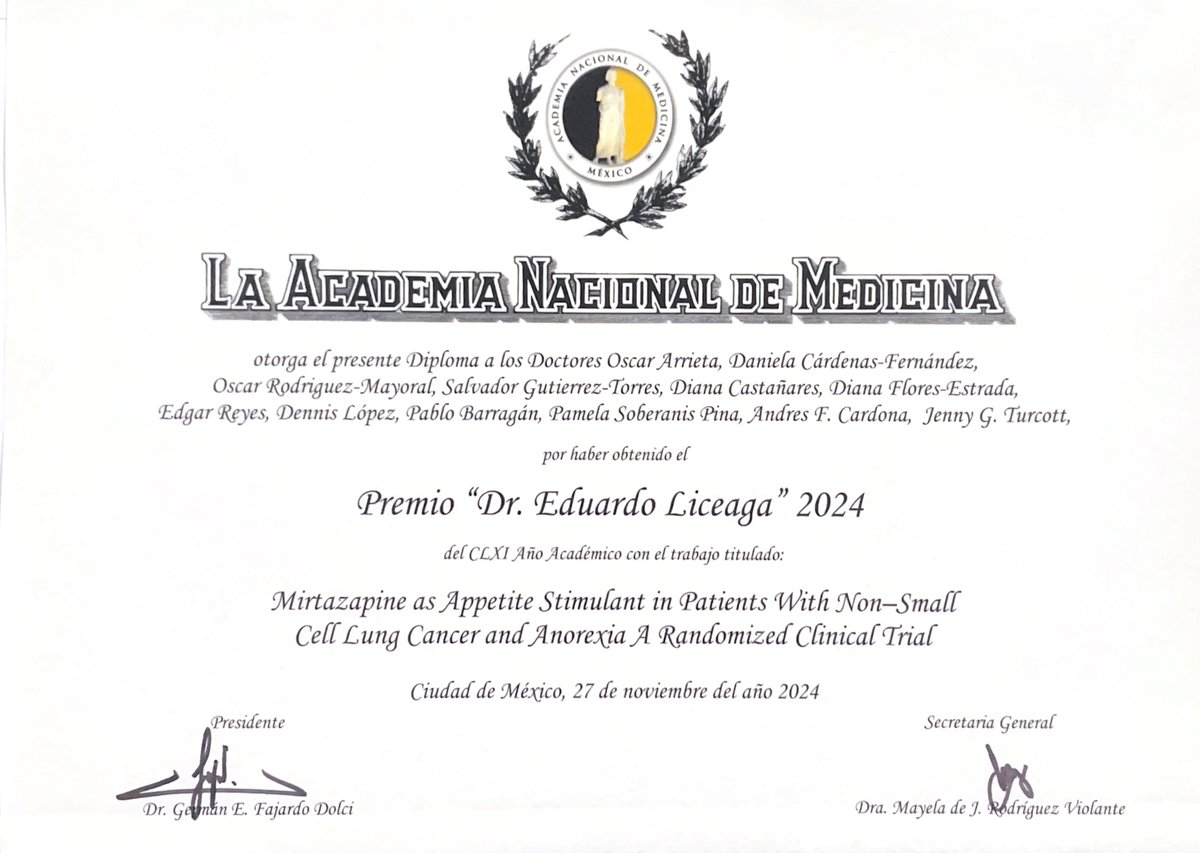 ACADEMIA NACIONAL DE MEDICINA
MÉXICO

LA ACADEMIA NACIONAL DE MEDICINA

otorga el presente Diploma a los Doctores Oscar Arrieta, Daniela Cárdenas-Fernández, Oscar Rodriguez-Mayoral, Salvador Gutierrez-Torres, Diana Castañares, Diana Flores-Estrada, Edgar Reyes, Dennis López, Pablo Barragán, Pamela Soberanis Pina, Andres F. Cardona, Jenny G. Turcott,

por haber obtenido el

Premio "Dr. Eduardo Liceaga" 2024

del CLXI Año Académico con el trabajo titulado:

Mirtazapine as Appetite Stimulant in Patients With Non–Small Cell Lung Cancer and Anorexia A Randomized Clinical Trial

Ciudad de México, 27 de noviembre del año 2024

Presidente

Dr. Germán E. Fajardo Dolci

Secretaria General

Dra. Mayela de J. Rodríguez Violante